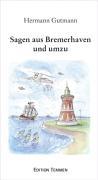 Hermann Gutmann

Sagen aus Bremerhaven und umzu

EDITION TEMMEN